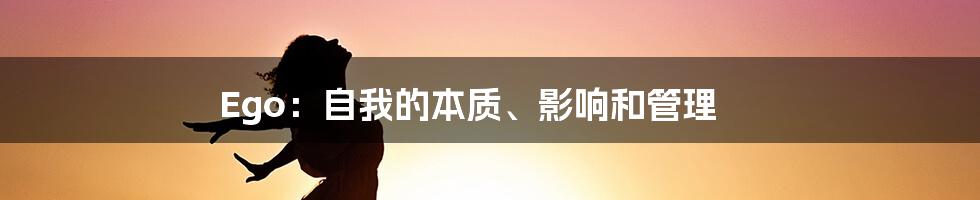 Ego：自我的本质、影响和管理